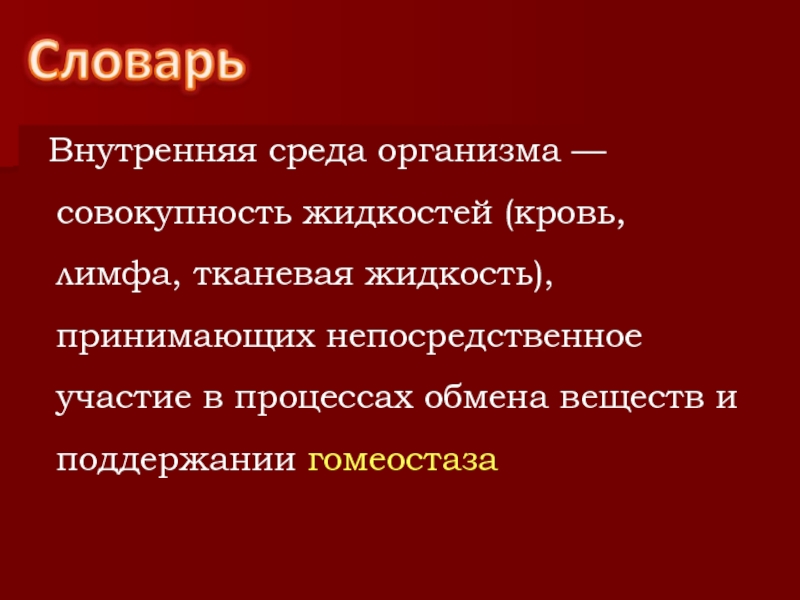 Словарь

Внутренняя среда организма — совокупность жидкостей (кровь, лимфа, тканевая жидкость), принимающих непосредственное участие в процессах обмена веществ и поддержании гомеостаза